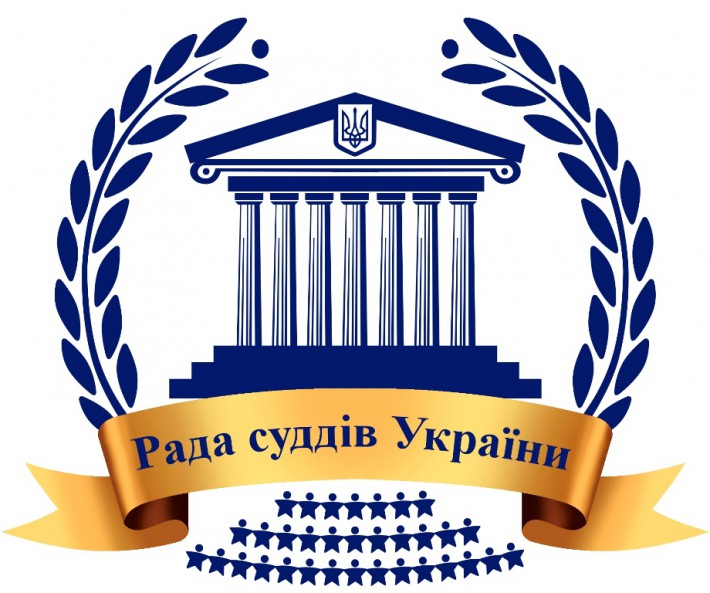 Рада суддів України